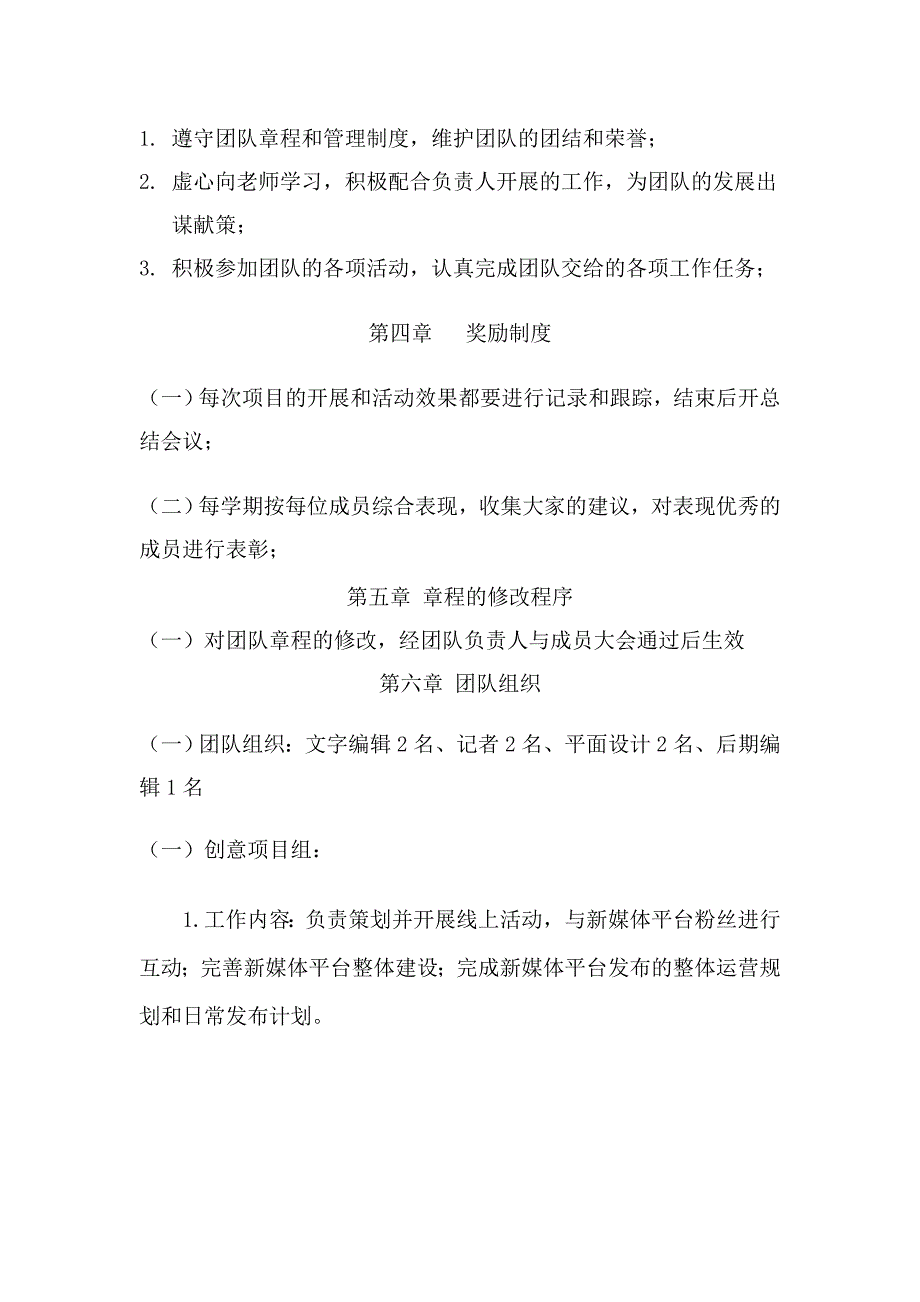 1. 遵守团队章程和管理制度，维护团队的团结和荣誉；

2. 虚心向老师学习，积极配合负责人开展的工作，为团队的发展出谋献策；

3. 积极参加团队的各项活动，认真完成团队交给的各项工作任务；

第四章　奖励制度

（一）每次项目的开展和活动效果都要进行记录和跟踪，结束后开总结会议；

（二）每学期按每位成员综合表现，收集大家的建议，对表现优秀的成员进行表彰；

第五章 章程的修改程序

（一）对团队章程的修改，经团队负责人与成员大会通过后生效

第六章 团队组织

（一）团队组织：文字编辑 2 名、记者 2 名、平面设计 2 名、后期编辑 1 名

（一）创意项目组：

1. 工作内容：负责策划并开展线上活动，与新媒体平台粉丝进行互动；完善新媒体平台整体建设；完成新媒体平台发布的整体运营规划和日常发布计划。